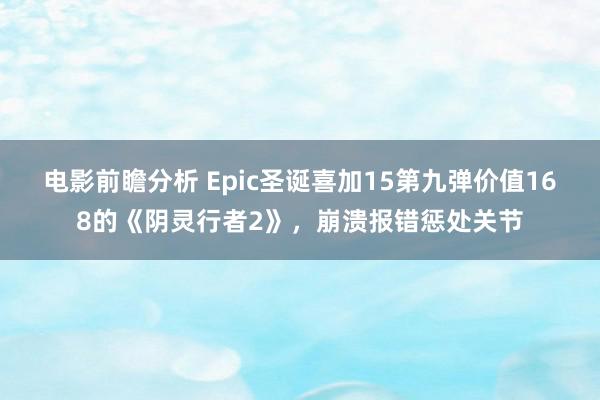 电影前瞻分析 Epic圣诞喜加15第九弹价值168的《阴灵行者2》，崩溃报错惩处关节